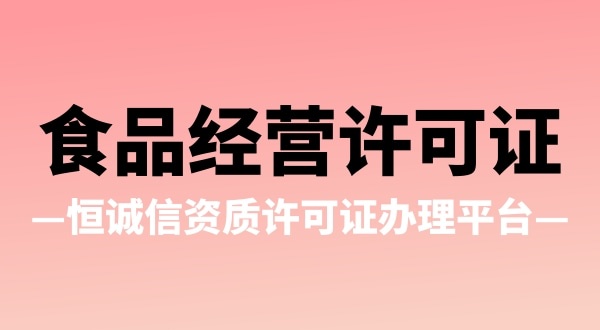 食品经营许可证

—恒诚信资质许可证办理平台—